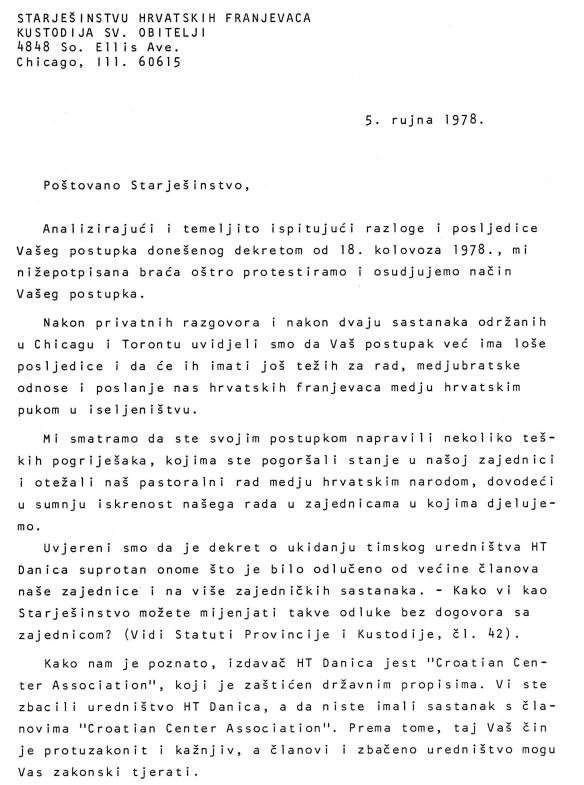 STARJEŠINSTVU HRVATSKIH FRANJEVACA
KUSTODIJA SV. OBITELJI
4848 So. Ellis Ave.
Chicago, Ill. 60615

5. rujna 1978.

Poštovano Starješinstvo,

Analizirajući i temeljito ispitujući razloge i posljedice Vašeg postupka donešenog dekretom od 18. kolovoza 1978., mi nižepotpisana braća oštro protestiramo i osudjujemo način Vašeg postupka.

Nakon privatnih razgovora i nakon dvaju sastanaka održanih u Chicagu i Torontu uvidjeli smo da Vaš postupak već ima loše posljedice i da će ih imati još težih za rad, medjubratske odnose i poslanje nas hrvatskih franjevaca medju hrvatskim pukom u iseljeništvu.

Mi smatramo da ste svojim postupkom napravili nekoliko teških pogriješaka, kojima ste pogoršali stanje u našoj zajednici i otežali naš pastoralni rad medju hrvatskim narodom, dovodeći u sumnju iskrenost našega rada u zajednicama u kojima djelujemo.

Uvjereni smo da je dekret o ukidanju timskog uredništva HT Danica suprotan onome što je bilo odlučeno od većine članova naše zajednice i na više zajedničkih sastanaka. - Kako vi kao Starješinstvo možete mijenjati takve odluke bez dogovora sa zajednicom? (Vidi Statuti Provincije i Kustodije, čl. 42).

Kako nam je poznato, izdavač HT Danica jest "Croatian Center Association", koji je zaštićen državnim propisima. Vi ste zbacili uredništvo HT Danica, a da niste imali sastanak s članovima "Croatian Center Association". Prema tome, taj Vaš čin je protuzakonit i kažnjiv, a članovi i zbačeno uredništvo mogu Vas zakonski tjerati.